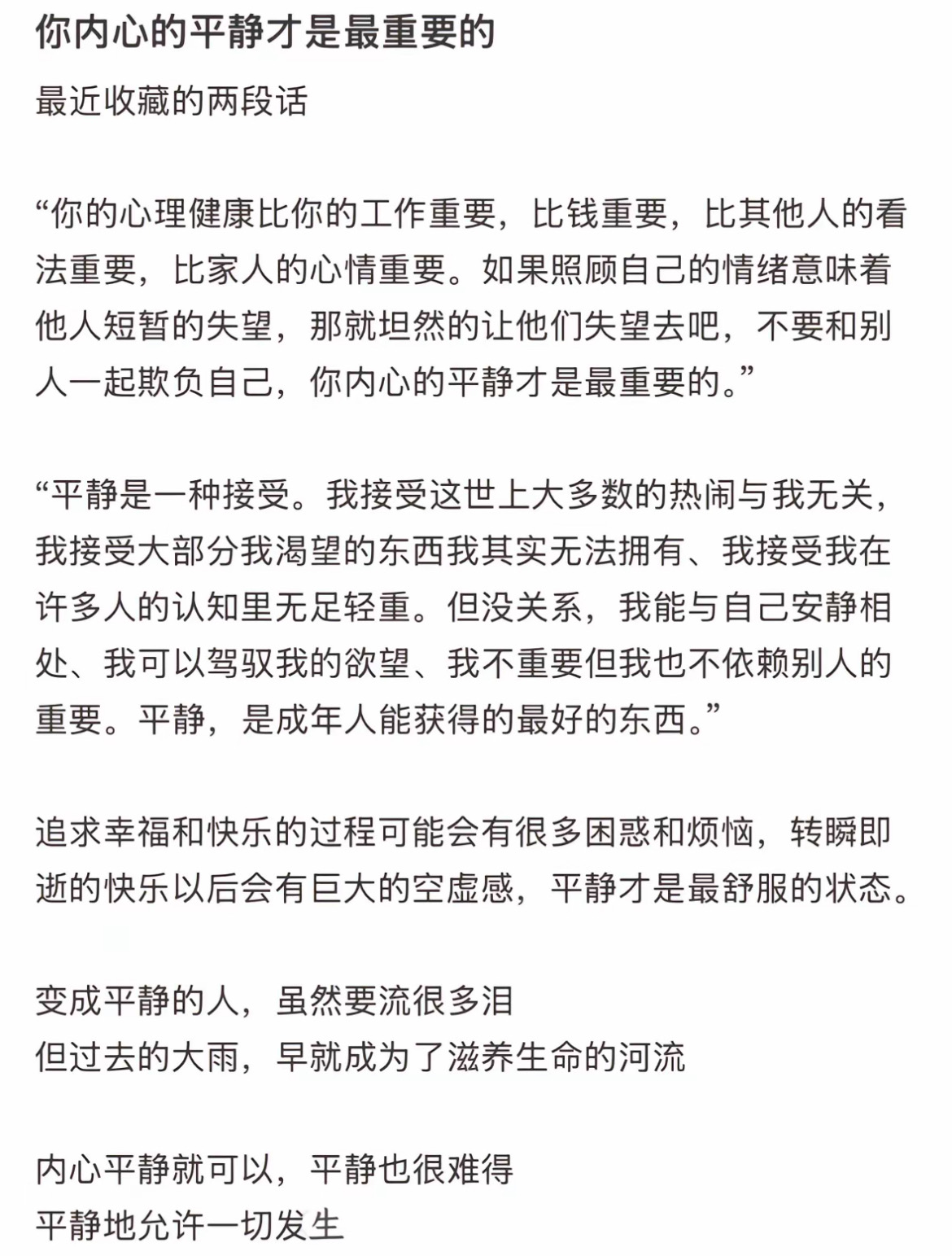 你内心的平静才是最重要的

最近收藏的两段话

“你的心理健康比你的工作重要，比钱重要，比其他人的看法重要，比家人的心情重要。如果照顾自己的情绪意味着他人短暂的失望，那就坦然的让他们失望去吧，不要和别人一起欺负自己，你内心的平静才是最重要的。”

“平静是一种接受。我接受这世上大多数的热闹与我无关，我接受大部分我渴望的东西我其实无法拥有、我接受我在许多人的认知里无足轻重。但没关系，我能与自己安静相处、我可以驾驭我的欲望、我不重要但我也不依赖别人的重要。平静，是成年人能获得的最好的东西。”

追求幸福和快乐的过程可能会有很多困惑和烦恼，转瞬即逝的快乐以后会有巨大的空虚感，平静才是最舒服的状态。

变成平静的人，虽然要流很多泪
但过去的大雨，早就成为了滋养生命的河流

内心平静就可以，平静也很难得
平静地允许一切发生